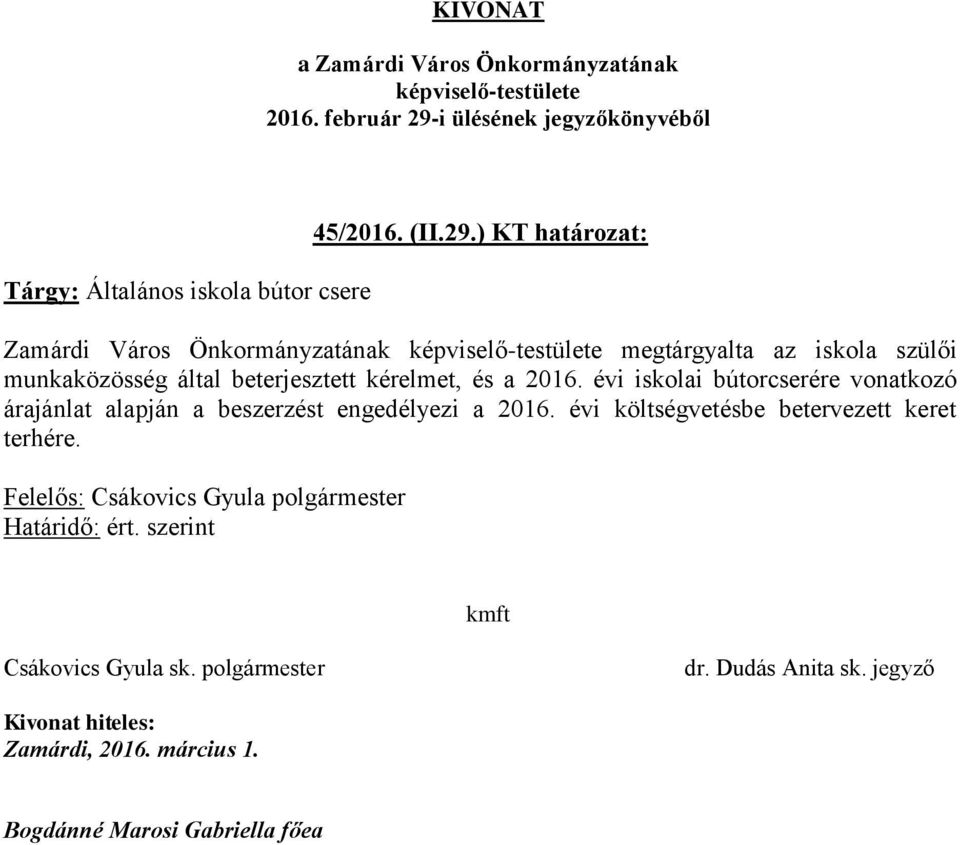 KIVONAT

a Zamárdi Város Önkormányzatának
képviselő-testülete
2016. február 29-i ülésének jegyzőkönyvéből

45/2016. (II.29.) KT határozat:

Tárgy: Általános iskola bútor csere

Zamárdi Város Önkormányzatának képviselő-testülete megtárgyalta az iskola szülői munkaközösség által beterjesztett kérelmet, és a 2016. évi iskolai bútorcserére vonatkozó árajánlat alapján a beszerzést engedélyezi a 2016. évi költségvetésbe betervezett keret terhére.

Felelős: Csákovics Gyula polgármester
Határidő: ért. szerint

kmft

Csákovics Gyula sk. polgármester

dr. Dudás Anita sk. jegyző

Kivonat hiteles:
Zamárdi, 2016. március 1.

Bogdánné Marosi Gabriella főea